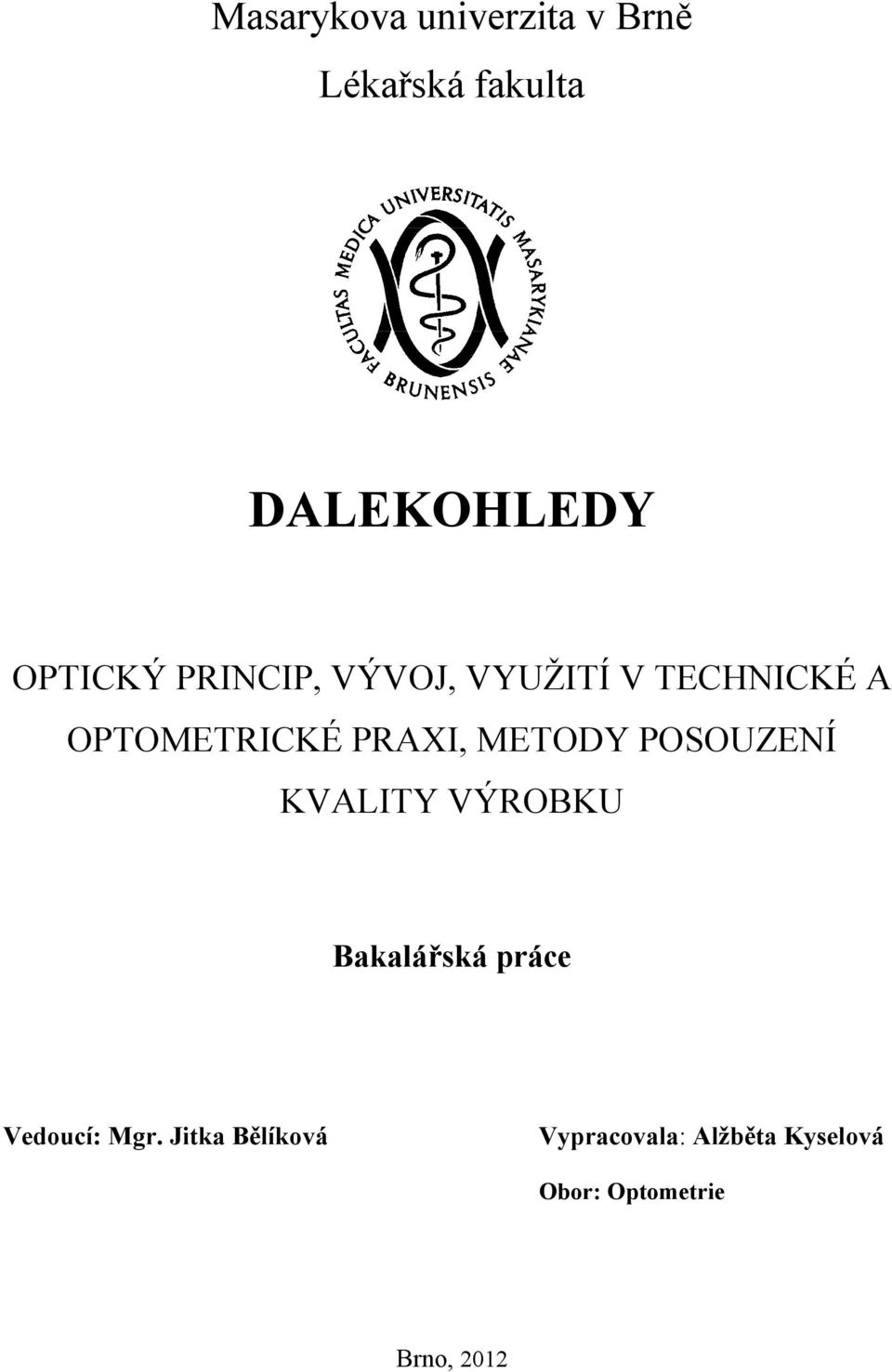 Masarykova univerzita v Brně

Lékařská fakulta

FACULTAS MEDICA UNIVERSITATIS MASARYKIANAE BRUNENSIS

DALEKOHLEDY

OPTICKÝ PRINCIP, VÝVOJ, VYUŽITÍ V TECHNICKÉ A OPTOMETRICKÉ PRAXI, METODY POSOUZENÍ KVALITY VÝROBKU

Bakalářská práce

Vedoucí: Mgr. Jitka Bělíková

Vypracovala: Alžběta Kyselová

Obor: Optometrie

Brno, 2012